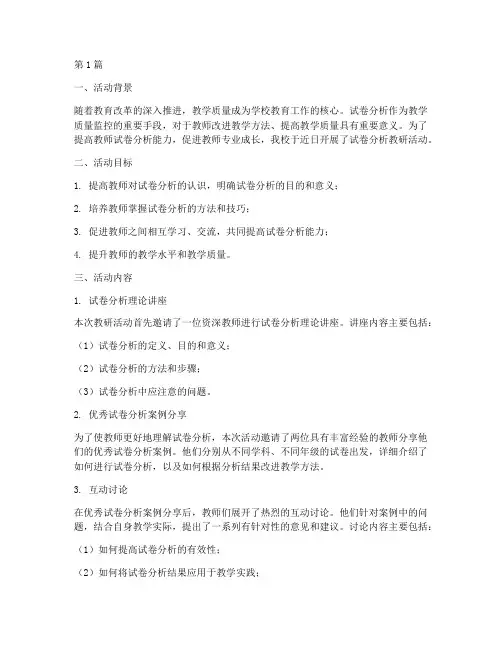 第1篇

一、活动背景

随着教育改革的深入推进，教学质量成为学校教育工作的核心。试卷分析作为教学质量监控的重要手段，对于教师改进教学方法、提高教学质量具有重要意义。为了提高教师试卷分析能力，促进教师专业成长，我校于近日开展了试卷分析教研活动。

二、活动目标

1. 提高教师对试卷分析的认识，明确试卷分析的目的和意义；

2. 培养教师掌握试卷分析的方法和技巧；

3. 促进教师之间相互学习、交流，共同提高试卷分析能力；

4. 提升教师的教学水平和教学质量。

三、活动内容

1. 试卷分析理论讲座

本次教研活动首先邀请了一位资深教师进行试卷分析理论讲座。讲座内容主要包括：

（1）试卷分析的定义、目的和意义；

（2）试卷分析的方法和步骤；

（3）试卷分析中应注意的问题。

2. 优秀试卷分析案例分享

为了使教师更好地理解试卷分析，本次活动邀请了两位具有丰富经验的教师分享他们的优秀试卷分析案例。他们分别从不同学科、不同年级的试卷出发，详细介绍了如何进行试卷分析，以及如何根据分析结果改进教学方法。

3. 互动讨论

在优秀试卷分析案例分享后，教师们展开了热烈的互动讨论。他们针对案例中的问题，结合自身教学实际，提出了一系列有针对性的意见和建议。讨论内容主要包括：

（1）如何提高试卷分析的有效性；

（2）如何将试卷分析结果应用于教学实践；